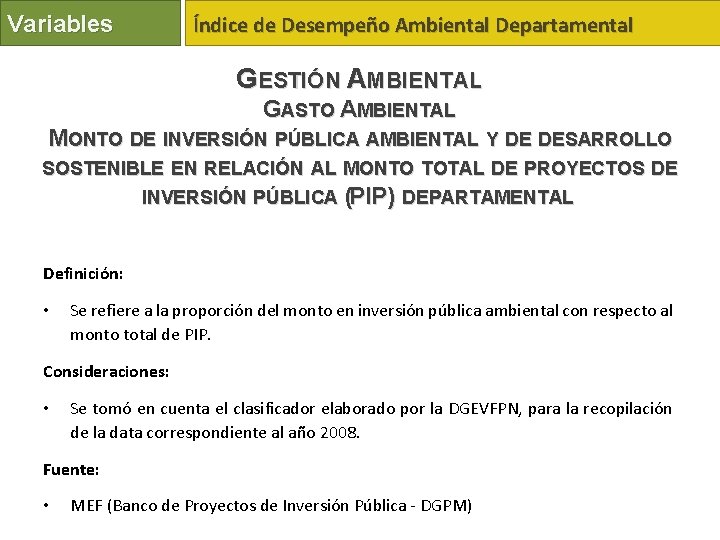 Variables

Índice de Desempeño Ambiental Departamental

GESTIÓN AMBIENTAL
GASTO AMBIENTAL
MONTO DE INVERSIÓN PÚBLICA AMBIENTAL Y DE DESARROLLO SOSTENIBLE EN RELACIÓN AL MONTO TOTAL DE PROYECTOS DE INVERSIÓN PÚBLICA (PIP) DEPARTAMENTAL

Definición:

• Se refiere a la proporción del monto en inversión pública ambiental con respecto al monto total de PIP.

Consideraciones:

• Se tomó en cuenta el clasificador elaborado por la DGEVFPN, para la recopilación de la data correspondiente al año 2008.

Fuente:

• MEF (Banco de Proyectos de Inversión Pública - DGPM)